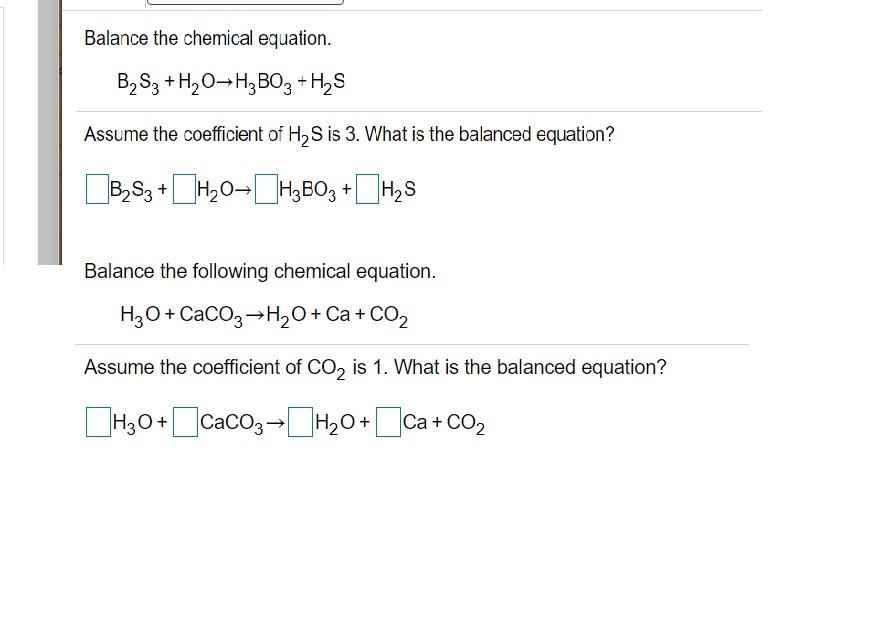 Balance the chemical equation.

$B_2S_3 + H_2O \rightarrow H_3BO_3 + H_2S$

Assume the coefficient of $H_2S$ is 3. What is the balanced equation?

$\square B_2S_3 + \square H_2O \rightarrow \square H_3BO_3 + \square H_2S$

Balance the following chemical equation.

$H_3O + CaCO_3 \rightarrow H_2O + Ca + CO_2$

Assume the coefficient of $CO_2$ is 1. What is the balanced equation?

$\square H_3O + \square CaCO_3 \rightarrow \square H_2O + \square Ca + CO_2$